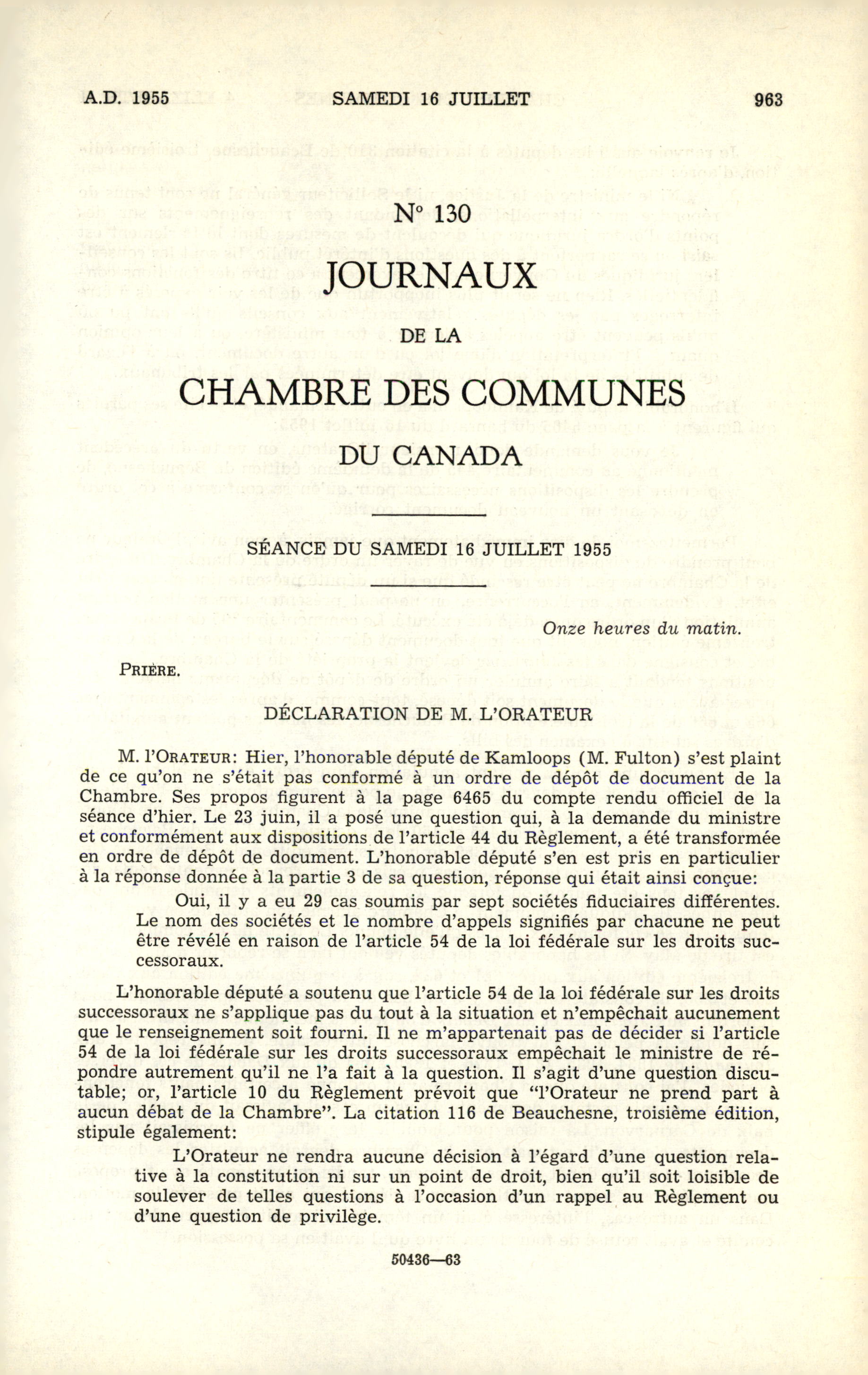 A.D. 1955 SAMEDI 16 JUILLET 963

N° 130

JOURNAUX

DE LA

CHAMBRE DES COMMUNES

DU CANADA

SÉANCE DU SAMEDI 16 JUILLET 1955

Onze heures du matin.

PRIÈRE.

DÉCLARATION DE M. L'ORATEUR

M. l'ORATEUR: Hier, l'honorable député de Kamloops (M. Fulton) s'est plaint de ce qu'on ne s'était pas conformé à un ordre de dépôt de document de la Chambre. Ses propos figurent à la page 6465 du compte rendu officiel de la séance d'hier. Le 23 juin, il a posé une question qui, à la demande du ministre et conformément aux dispositions de l'article 44 du Règlement, a été transformée en ordre de dépôt de document. L'honorable député s'en est pris en particulier à la réponse donnée à la partie 3 de sa question, réponse qui était ainsi conçue:

Oui, il y a eu 29 cas soumis par sept sociétés fiduciaires différentes. Le nom des sociétés et le nombre d'appels signifiés par chacune ne peut être révélé en raison de l'article 54 de la loi fédérale sur les droits successoraux.

L'honorable député a soutenu que l'article 54 de la loi fédérale sur les droits successoraux ne s'applique pas du tout à la situation et n'empêchait aucunement que le renseignement soit fourni. Il ne m'appartenait pas de décider si l'article 54 de la loi fédérale sur les droits successoraux empêchait le ministre de répondre autrement qu'il ne l'a fait à la question. Il s'agit d'une question discutable; or, l'article 10 du Règlement prévoit que "l'Orateur ne prend part à aucun débat de la Chambre". La citation 116 de Beauchesne, troisième édition, stipule également:

L'Orateur ne rendra aucune décision à l'égard d'une question relative à la constitution ni sur un point de droit, bien qu'il soit loisible de soulever de telles questions à l'occasion d'un rappel au Règlement ou d'une question de privilège.

50436—63